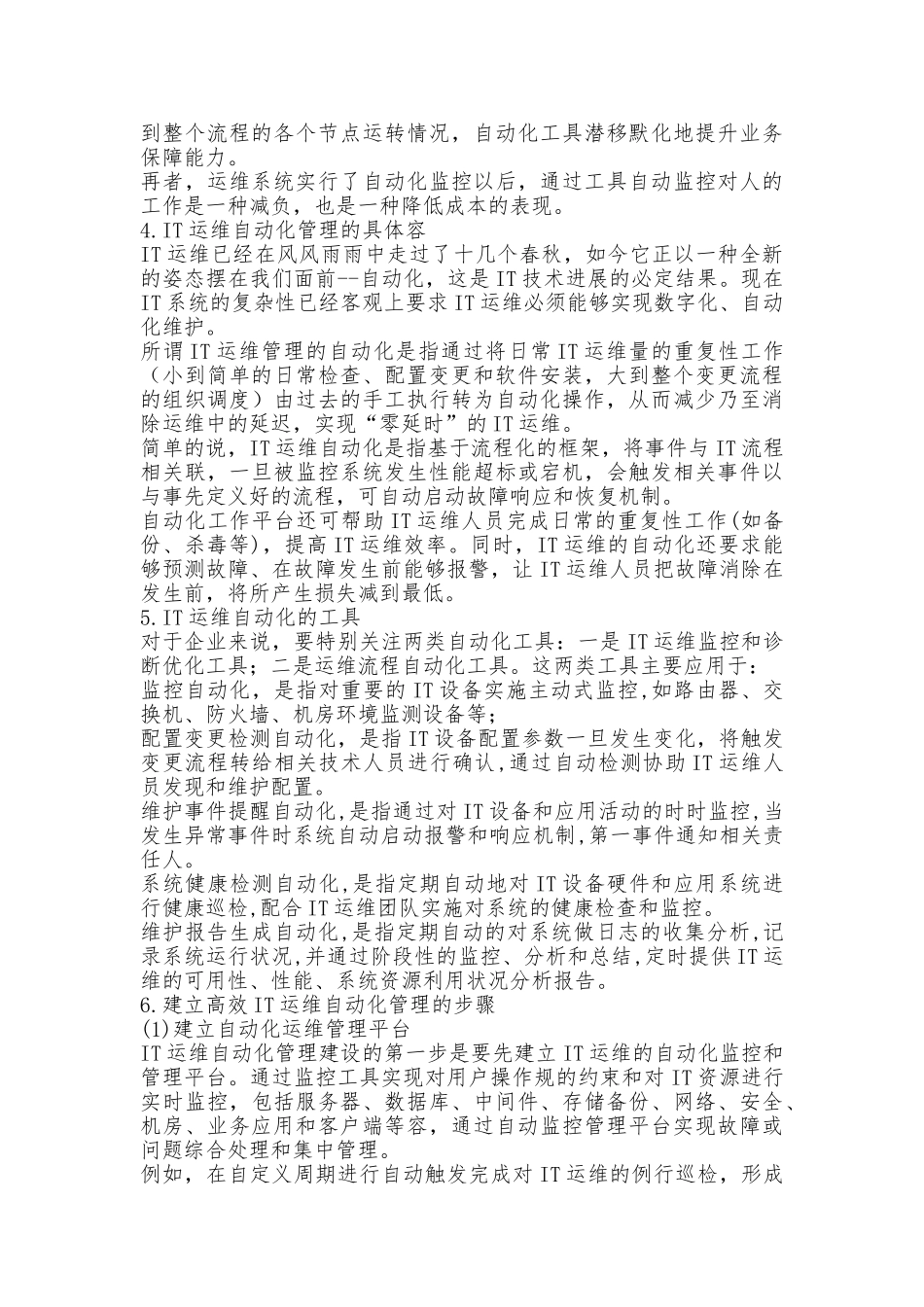 到整个流程的各个节点运转情况，自动化工具潜移默化地提升业务保障能力。
再者，运维系统实行了自动化监控以后，通过工具自动监控对人的工作是一种减负，也是一种降低成本的表现。
4.IT运维自动化管理的具体容
IT运维已经在风风雨雨中走过了十几个春秋，如今它正以一种全新的姿态摆在我们面前--自动化，这是IT技术进展的必定结果。现在IT系统的复杂性已经客观上要求IT运维必须能够实现数字化、自动化维护。
所谓IT运维管理的自动化是指通过将日常IT运维量的重复性工作（小到简单的日常检查、配置变更和软件安装，大到整个变更流程的组织调度）由过去的手工执行转为自动化操作，从而减少乃至消除运维中的延迟，实现“零延时”的IT运维。
简单的说，IT运维自动化是指基于流程化的框架，将事件与IT流程相关联，一旦被监控系统发生性能超标或宕机，会触发相关事件以与事先定义好的流程，可自动启动故障响应和恢复机制。
自动化工作平台还可帮助IT运维人员完成日常的重复性工作(如备份、杀毒等)，提高IT运维效率。同时，IT运维的自动化还要求能够预测故障、在故障发生前能够报警，让IT运维人员把故障消除在发生前，将所产生损失减到最低。
5.IT运维自动化的工具
对于企业来说，要特别关注两类自动化工具：一是IT运维监控和诊断优化工具；二是运维流程自动化工具。这两类工具主要应用于：
监控自动化，是指对重要的IT设备实施主动式监控,如路由器、交换机、防火墙、机房环境监测设备等;
配置变更检测自动化，是指IT设备配置参数一旦发生变化，将触发变更流程转给相关技术人员进行确认,通过自动检测协助IT运维人员发现和维护配置。
维护事件提醒自动化,是指通过对IT设备和应用活动的时时监控,当发生异常事件时系统自动启动报警和响应机制,第一事件通知相关责任人。
系统健康检测自动化,是指定期自动地对IT设备硬件和应用系统进行健康巡检,配合IT运维团队实施对系统的健康检查和监控。
维护报告生成自动化,是指定期自动的对系统做日志的收集分析,记录系统运行状况,并通过阶段性的监控、分析和总结,定时提供IT运维的可用性、性能、系统资源利用状况分析报告。
6.建立高效IT运维自动化管理的步骤
(1)建立自动化运维管理平台
IT运维自动化管理建设的第一步是要先建立IT运维的自动化监控和管理平台。通过监控工具实现对用户操作规的约束和对IT资源进行实时监控，包括服务器、数据库、中间件、存储备份、网络、安全、机房、业务应用和客户端等容，通过自动监控管理平台实现故障或问题综合处理和集中管理。
例如，在自定义周期进行自动触发完成对IT运维的例行巡检，形成